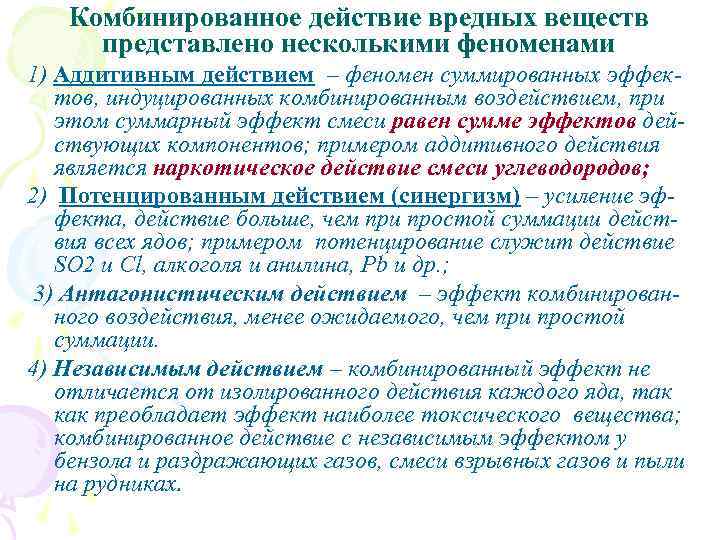 Комбинированное действие вредных веществ представлено несколькими феноменами

1) Аддитивным действием – феномен суммированных эффектов, индуцированных комбинированным воздействием, при этом суммарный эффект смеси равен сумме эффектов действующих компонентов; примером аддитивного действия является наркотическое действие смеси углеводородов;

2) Потенцированным действием (синергизм) – усиление эффекта, действие больше, чем при простой суммации действия всех ядов; примером потенцирование служит действие SO2 и Cl, алкоголя и анилина, Pb и др.;

3) Антагонистическим действием – эффект комбинированного воздействия, менее ожидаемого, чем при простой суммации.

4) Независимым действием – комбинированный эффект не отличается от изолированного действия каждого яда, так как преобладает эффект наиболее токсического вещества; комбинированное действие с независимым эффектом у бензола и раздражающих газов, смеси взрывных газов и пыли на рудниках.